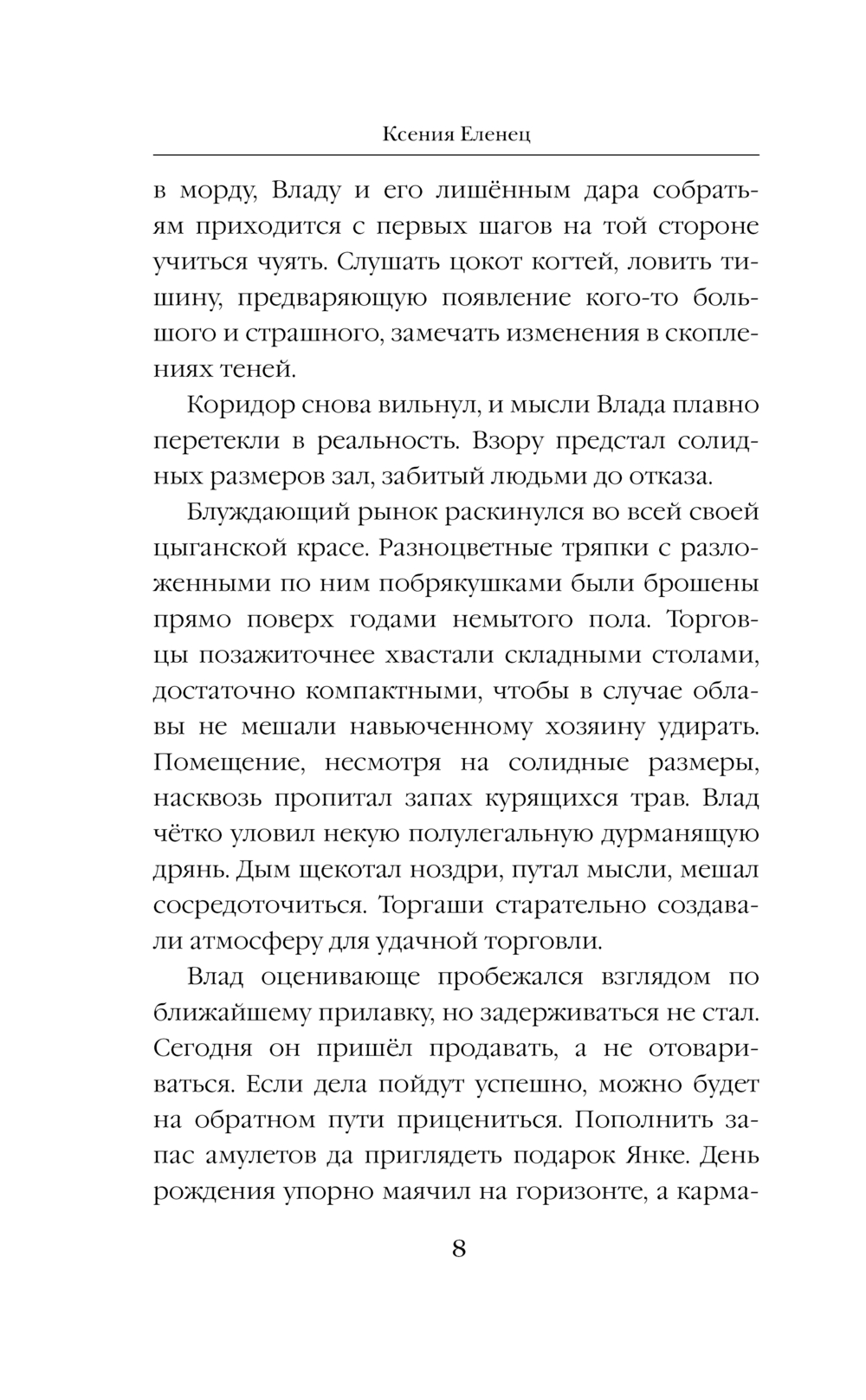 Ксения Еленец

в морду, Владу и его лишённым дара собратьям приходится с первых шагов на той стороне учиться чуять. Слушать цокот когтей, ловить тишину, предваряющую появление кого-то большого и страшного, замечать изменения в скоплениях теней.

Коридор снова вильнул, и мысли Влада плавно перетекли в реальность. Взору предстал солидных размеров зал, забитый людьми до отказа.

Блуждающий рынок раскинулся во всей своей цыганской красе. Разноцветные тряпки с разложенными по ним побрякушками были брошены прямо поверх годами немытого пола. Торговцы позажиточнее хвастали складными столами, достаточно компактными, чтобы в случае облавы не мешали навьюченному хозяину удирать. Помещение, несмотря на солидные размеры, насквозь пропитал запах курящихся трав. Влад чётко уловил некую полулегальную дурманящую дрянь. Дым щекотал ноздри, путал мысли, мешал сосредоточиться. Торгаши старательно создавали атмосферу для удачной торговли.

Влад оценивающе пробежался взглядом по ближайшему прилавку, но задерживаться не стал. Сегодня он пришёл продавать, а не отовариваться. Если дела пойдут успешно, можно будет на обратном пути прицениться. Пополнить запас амулетов да приглядеть подарок Янке. День рождения упорно маячил на горизонте, а карма-

8